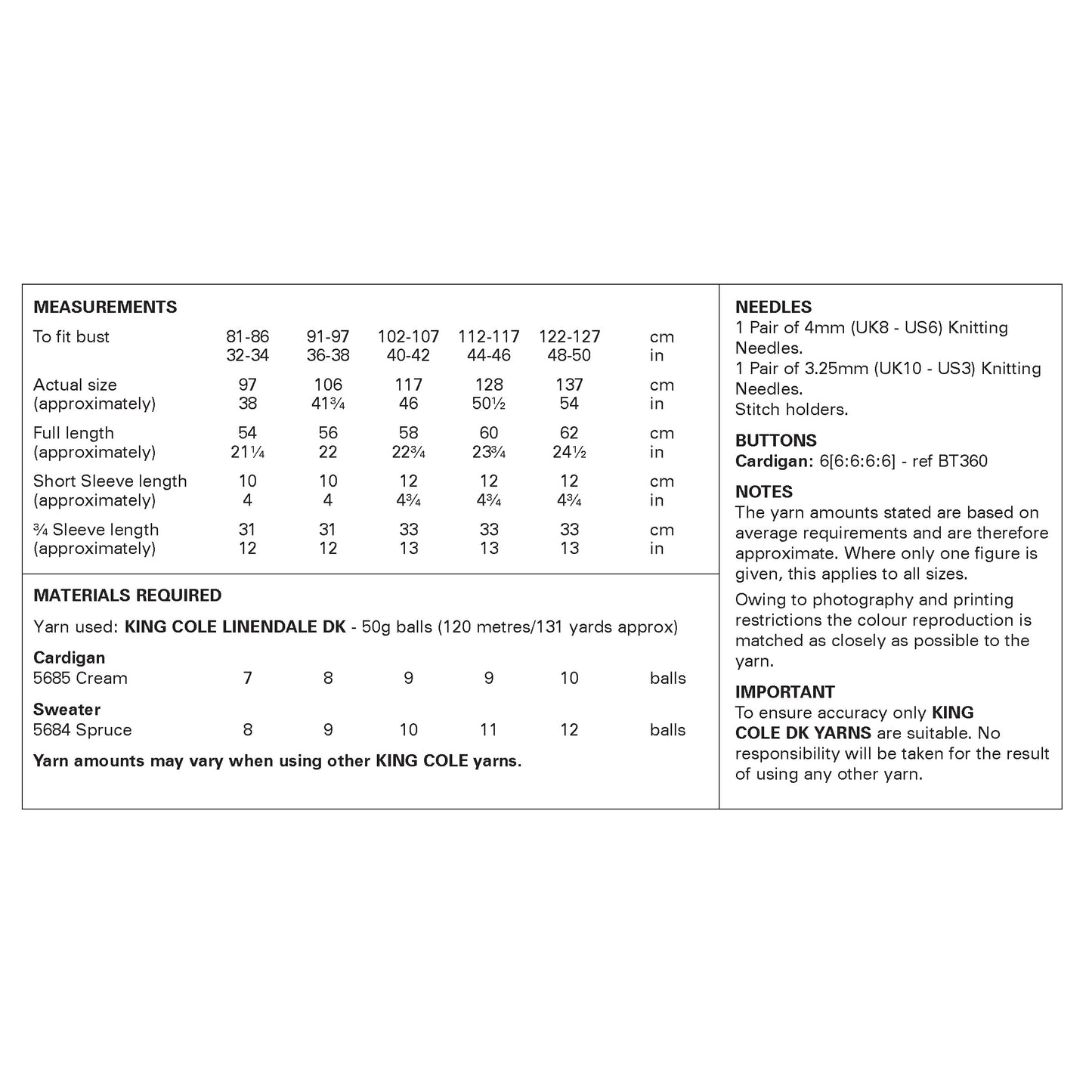 MEASUREMENTS

| | | | | | | |
|---|---|---|---|---|---|---|
| To fit bust | 81-86 | 91-97 | 102-107 | 112-117 | 122-127 | cm |
| | 32-34 | 36-38 | 40-42 | 44-46 | 48-50 | in |
| Actual size | 97 | 106 | 117 | 128 | 137 | cm |
| (approximately) | 38 | 41¾ | 46 | 50½ | 54 | in |
| Full length | 54 | 56 | 58 | 60 | 62 | cm |
| (approximately) | 21¼ | 22 | 22¾ | 23¾ | 24½ | in |
| Short Sleeve length | 10 | 10 | 12 | 12 | 12 | cm |
| (approximately) | 4 | 4 | 4¾ | 4¾ | 4¾ | in |
| ¾ Sleeve length | 31 | 31 | 33 | 33 | 33 | cm |
| (approximately) | 12 | 12 | 13 | 13 | 13 | in |

MATERIALS REQUIRED

Yarn used: KING COLE LINENDALE DK - 50g balls (120 metres/131 yards approx)

| | | | | | | |
|---|---|---|---|---|---|---|
| Cardigan | | | | | | |
| 5685 Cream | 7 | 8 | 9 | 9 | 10 | balls |
| Sweater | | | | | | |
| 5684 Spruce | 8 | 9 | 10 | 11 | 12 | balls |

Yarn amounts may vary when using other KING COLE yarns.

NEEDLES
1 Pair of 4mm (UK8 - US6) Knitting Needles.
1 Pair of 3.25mm (UK10 - US3) Knitting Needles.
Stitch holders.

BUTTONS
Cardigan: 6[6:6:6:6] - ref BT360

NOTES
The yarn amounts stated are based on average requirements and are therefore approximate. Where only one figure is given, this applies to all sizes.

Owing to photography and printing restrictions the colour reproduction is matched as closely as possible to the yarn.

IMPORTANT
To ensure accuracy only KING COLE DK YARNS are suitable. No responsibility will be taken for the result of using any other yarn.